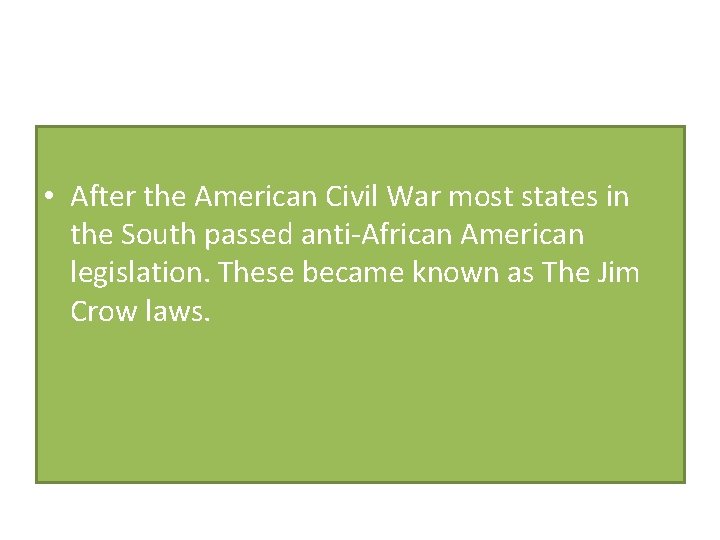 • After the American Civil War most states in the South passed anti-African American legislation. These became known as The Jim Crow laws.